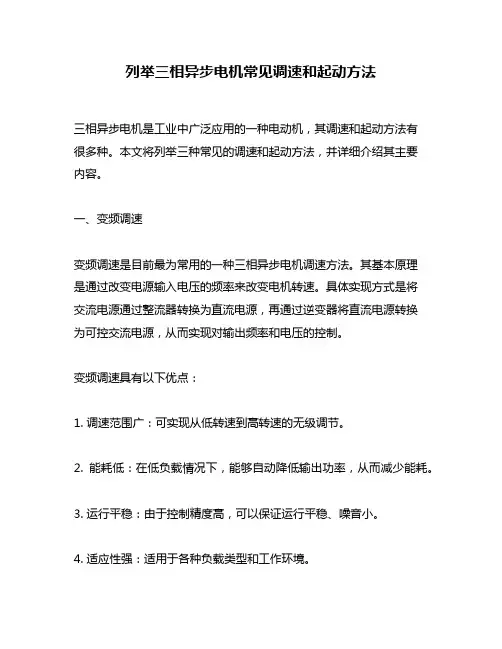 列举三相异步电机常见调速和起动方法

三相异步电机是工业中广泛应用的一种电动机，其调速和起动方法有很多种。本文将列举三种常见的调速和起动方法，并详细介绍其主要内容。

一、变频调速

变频调速是目前最为常用的一种三相异步电机调速方法。其基本原理是通过改变电源输入电压的频率来改变电机转速。具体实现方式是将交流电源通过整流器转换为直流电源，再通过逆变器将直流电源转换为可控交流电源，从而实现对输出频率和电压的控制。

变频调速具有以下优点：

1. 调速范围广：可实现从低转速到高转速的无级调节。

2. 能耗低：在低负载情况下，能够自动降低输出功率，从而减少能耗。

3. 运行平稳：由于控制精度高，可以保证运行平稳、噪音小。

4. 适应性强：适用于各种负载类型和工作环境。